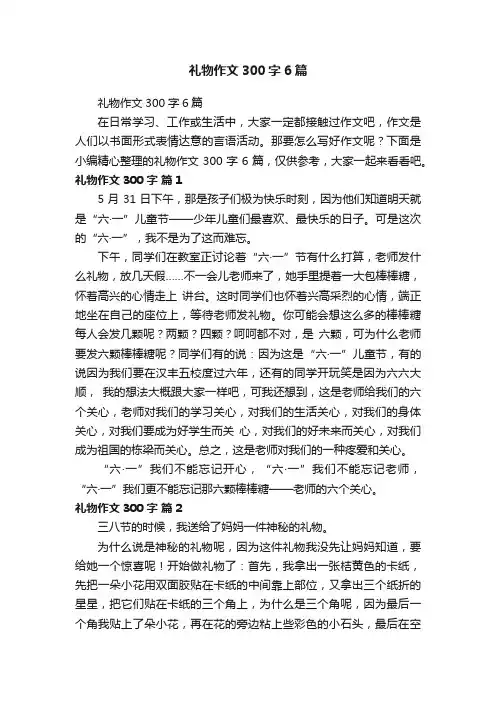 礼物作文 300 字 6 篇

礼物作文 300 字 6 篇

在日常学习、工作或生活中，大家一定都接触过作文吧，作文是人们以书面形式表情达意的言语活动。那要怎么写好作文呢？下面是小编精心整理的礼物作文 300 字 6 篇，仅供参考，大家一起来看看吧。

礼物作文 300 字 篇 1

5 月 31 日下午，那是孩子们极为快乐时刻，因为他们知道明天就是“六·一”儿童节——少年儿童们最喜欢、最快乐的日子。可是这次的“六·一”，我不是为了这而难忘。

下午，同学们在教室正讨论着“六·一”节有什么打算，老师发什么礼物，放几天假……不一会儿老师来了，她手里提着一大包棒棒糖，怀着高兴的心情走上 讲台。这时同学们也怀着兴高采烈的心情，端正地坐在自己的座位上，等待老师发礼物。你可能会想这么多的棒棒糖每人会发几颗呢？两颗？四颗？呵呵都不对，是 六颗，可为什么老师要发六颗棒棒糖呢？同学们有的说：因为这是“六·一”儿童节，有的说因为我们要在汉丰五校度过六年，还有的同学开玩笑是因为六六大顺， 我的想法大概跟大家一样吧，可我还想到，这是老师给我们的六个关心，老师对我们的学习关心，对我们的生活关心，对我们的身体关心，对我们要成为好学生而关 心，对我们的好未来而关心，对我们成为祖国的栋梁而关心。总之，这是老师对我们的一种疼爱和关心。

“六·一”我们不能忘记开心，“六·一”我们不能忘记老师，“六·一”我们更不能忘记那六颗棒棒糖——老师的六个关心。

礼物作文 300 字 篇 2

三八节的时候，我送给了妈妈一件神秘的礼物。

为什么说是神秘的礼物呢，因为这件礼物我没先让妈妈知道，要给她一个惊喜呢！开始做礼物了：首先，我拿出一张桔黄色的卡纸，先把一朵小花用双面胶贴在卡纸的中间靠上部位，又拿出三个纸折的星星，把它们贴在卡纸的三个角上，为什么是三个角呢，因为最后一个角我贴上了朵小花，再在花的旁边粘上些彩色的小石头，最后在空